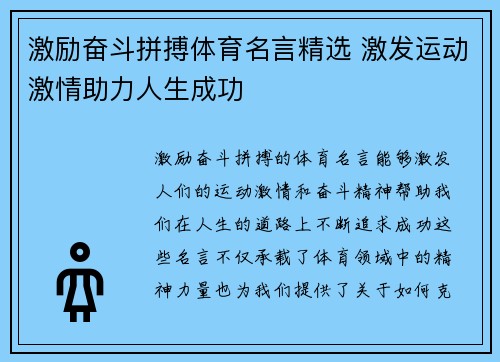 激励奋斗拼搏体育名言精选 激发运动激情助力人生成功

激励奋斗拼搏的体育名言能够激发人们的运动激情和奋斗精神帮助我们在人生的道路上不断追求成功这些名言不仅承载了体育领域中的精神力量也为我们提供了关于如何克